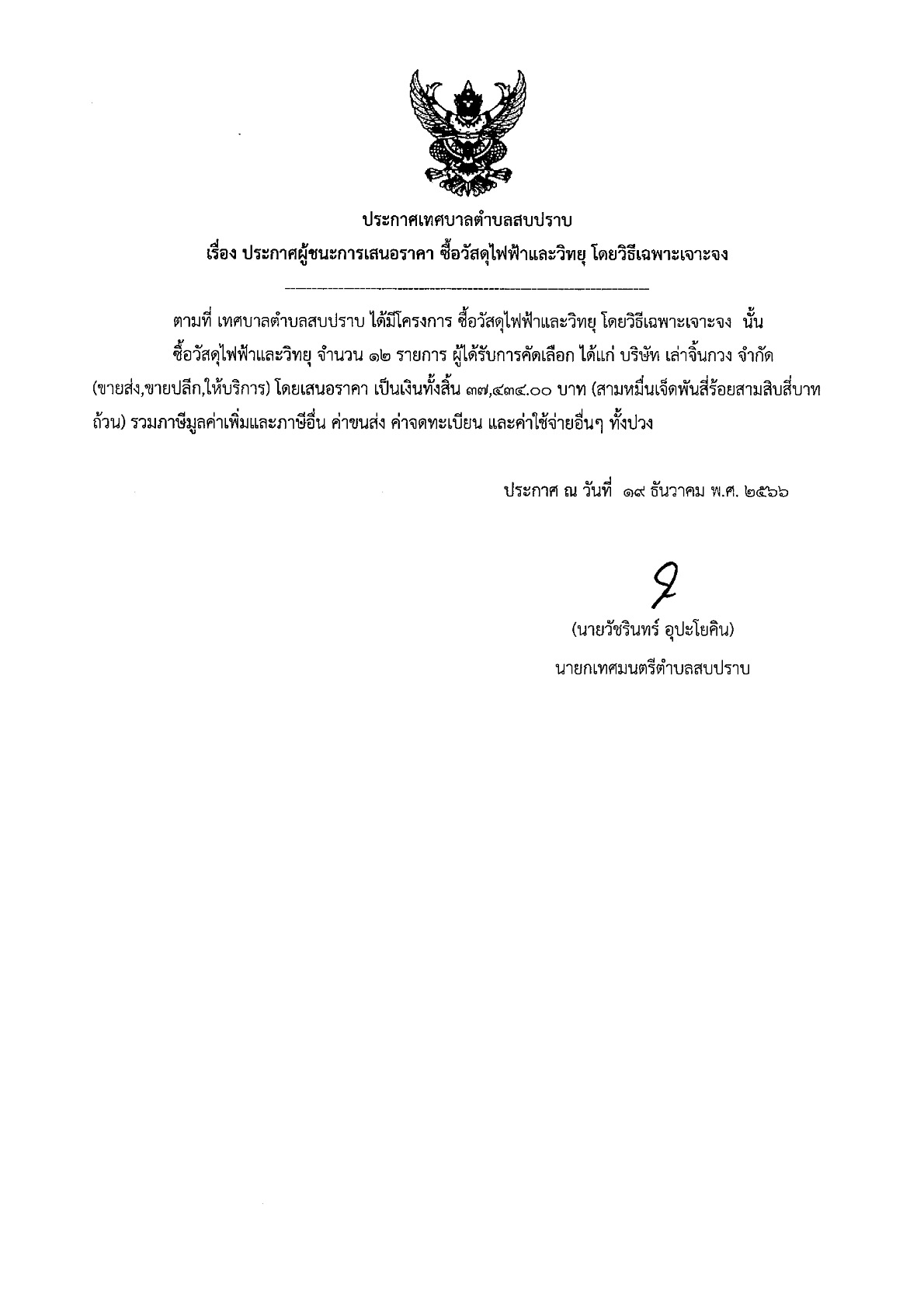 ประกาศเทศบาลตำบลสบปราบ
เรื่อง ประกาศผู้ชนะการเสนอราคา ซื้อวัสดุไฟฟ้าและวิทยุ โดยวิธีเฉพาะเจาะจง

ตามที่ เทศบาลตำบลสบปราบ ได้มีโครงการ ซื้อวัสดุไฟฟ้าและวิทยุ โดยวิธีเฉพาะเจาะจง นั้น

ซื้อวัสดุไฟฟ้าและวิทยุ จำนวน ๑๒ รายการ ผู้ได้รับการคัดเลือก ได้แก่ บริษัท เล่าจิ้นกวง จำกัด (ขายส่ง,ขายปลีก,ให้บริการ) โดยเสนอราคา เป็นเงินทั้งสิ้น ๓๗,๔๓๔.๐๐ บาท (สามหมื่นเจ็ดพันสี่ร้อยสามสิบสี่บาทถ้วน) รวมภาษีมูลค่าเพิ่มและภาษีอื่น ค่าขนส่ง ค่าจดทะเบียน และค่าใช้จ่ายอื่นๆ ทั้งปวง

ประกาศ ณ วันที่ ๑๙ ธันวาคม พ.ศ. ๒๕๖๖

(นายวัชรินทร์ อุปะโยคิน)
นายกเทศมนตรีตำบลสบปราบ